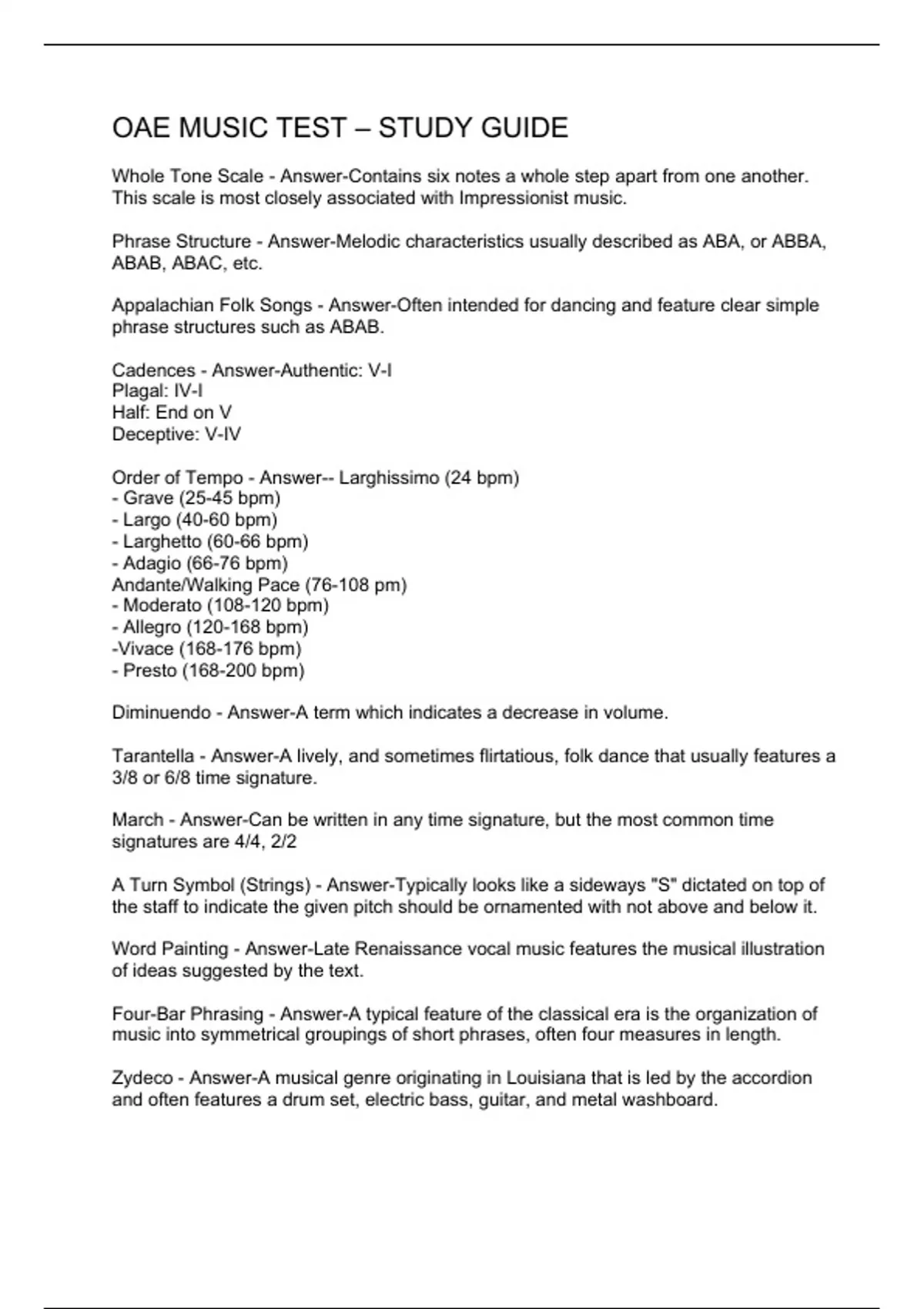 OAE MUSIC TEST – STUDY GUIDE

Whole Tone Scale - Answer-Contains six notes a whole step apart from one another. This scale is most closely associated with Impressionist music.

Phrase Structure - Answer-Melodic characteristics usually described as ABA, or ABBA, ABAB, ABAC, etc.

Appalachian Folk Songs - Answer-Often intended for dancing and feature clear simple phrase structures such as ABAB.

Cadences - Answer-Authentic: V-I
Plagal: IV-I
Half: End on V
Deceptive: V-IV

Order of Tempo - Answer-- Larghissimo (24 bpm)
- Grave (25-45 bpm)
- Largo (40-60 bpm)
- Larghetto (60-66 bpm)
- Adagio (66-76 bpm)
Andante/Walking Pace (76-108 pm)
- Moderato (108-120 bpm)
- Allegro (120-168 bpm)
-Vivace (168-176 bpm)
- Presto (168-200 bpm)

Diminuendo - Answer-A term which indicates a decrease in volume.

Tarantella - Answer-A lively, and sometimes flirtatious, folk dance that usually features a 3/8 or 6/8 time signature.

March - Answer-Can be written in any time signature, but the most common time signatures are 4/4, 2/2

A Turn Symbol (Strings) - Answer-Typically looks like a sideways "S" dictated on top of the staff to indicate the given pitch should be ornamented with not above and below it.

Word Painting - Answer-Late Renaissance vocal music features the musical illustration of ideas suggested by the text.

Four-Bar Phrasing - Answer-A typical feature of the classical era is the organization of music into symmetrical groupings of short phrases, often four measures in length.

Zydeco - Answer-A musical genre originating in Louisiana that is led by the accordion and often features a drum set, electric bass, guitar, and metal washboard.